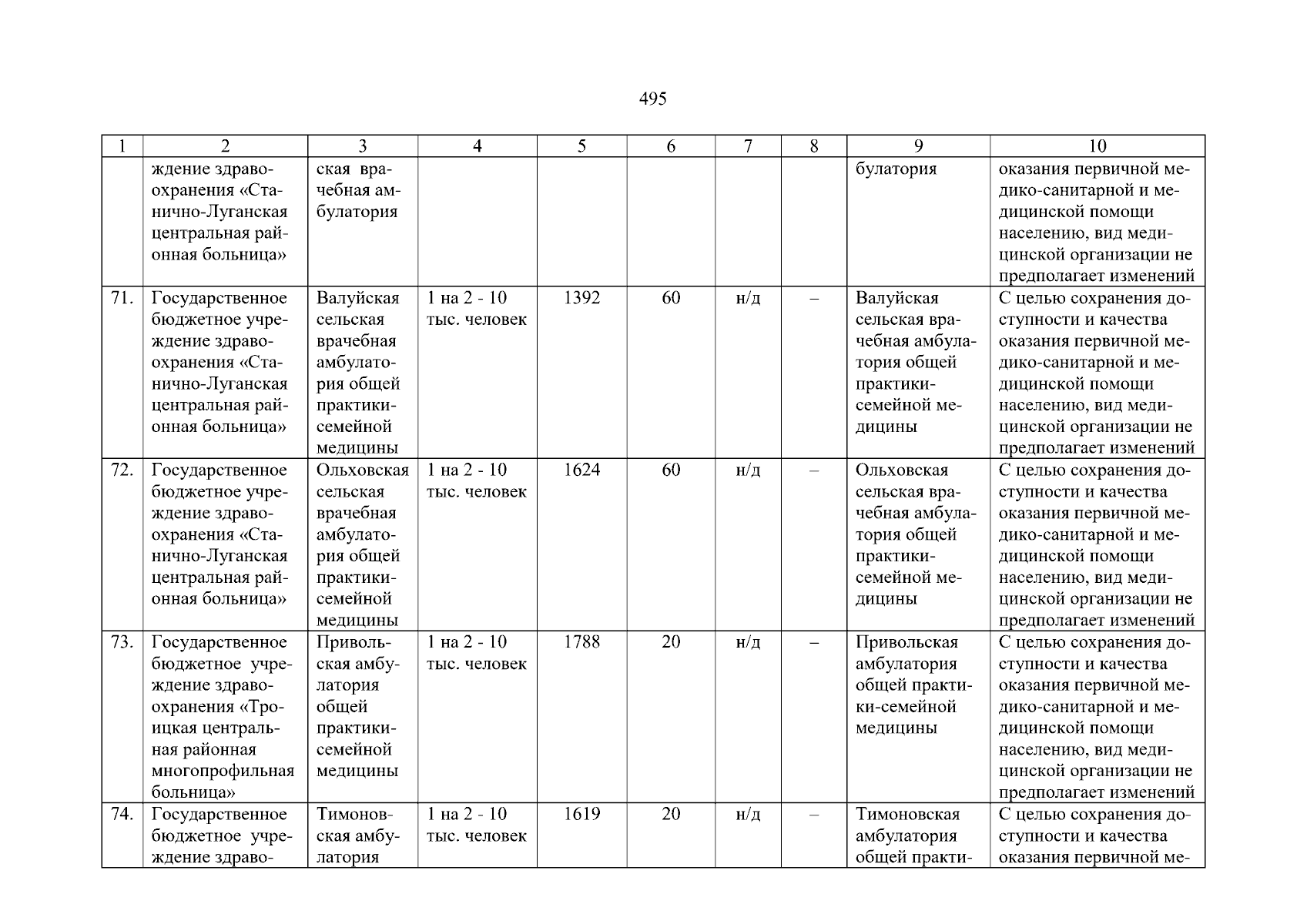 495

| 1 | 2 | 3 | 4 | 5 | 6 | 7 | 8 | 9 | 10 |
|---|---|---|---|---|---|---|---|---|---|
| | ждение здравоохранения «Станично-Луганская центральная районная больница» | ская врачебная амбулатория | | | | | | булатория | оказания первичной медико-санитарной и медицинской помощи населению, вид медицинской организации не предполагает изменений |
| 71. | Государственное бюджетное учреждение здравоохранения «Станично-Луганская центральная районная больница» | Валуйская сельская врачебная амбулатория общей практики-семейной медицины | 1 на 2 - 10 тыс. человек | 1392 | 60 | н/д | – | Валуйская сельская врачебная амбулатория общей практики-семейной медицины | С целью сохранения доступности и качества оказания первичной медико-санитарной и медицинской помощи населению, вид медицинской организации не предполагает изменений |
| 72. | Государственное бюджетное учреждение здравоохранения «Станично-Луганская центральная районная больница» | Ольховская сельская врачебная амбулатория общей практики-семейной медицины | 1 на 2 - 10 тыс. человек | 1624 | 60 | н/д | – | Ольховская сельская врачебная амбулатория общей практики-семейной медицины | С целью сохранения доступности и качества оказания первичной медико-санитарной и медицинской помощи населению, вид медицинской организации не предполагает изменений |
| 73. | Государственное бюджетное учреждение здравоохранения «Троицкая центральная районная многопрофильная больница» | Привольская амбулатория общей практики-семейной медицины | 1 на 2 - 10 тыс. человек | 1788 | 20 | н/д | – | Привольская амбулатория общей практики-семейной медицины | С целью сохранения доступности и качества оказания первичной медико-санитарной и медицинской помощи населению, вид медицинской организации не предполагает изменений |
| 74. | Государственное бюджетное учреждение здраво- | Тимоновская амбулатория | 1 на 2 - 10 тыс. человек | 1619 | 20 | н/д | – | Тимоновская амбулатория общей практи- | С целью сохранения доступности и качества оказания первичной ме- |